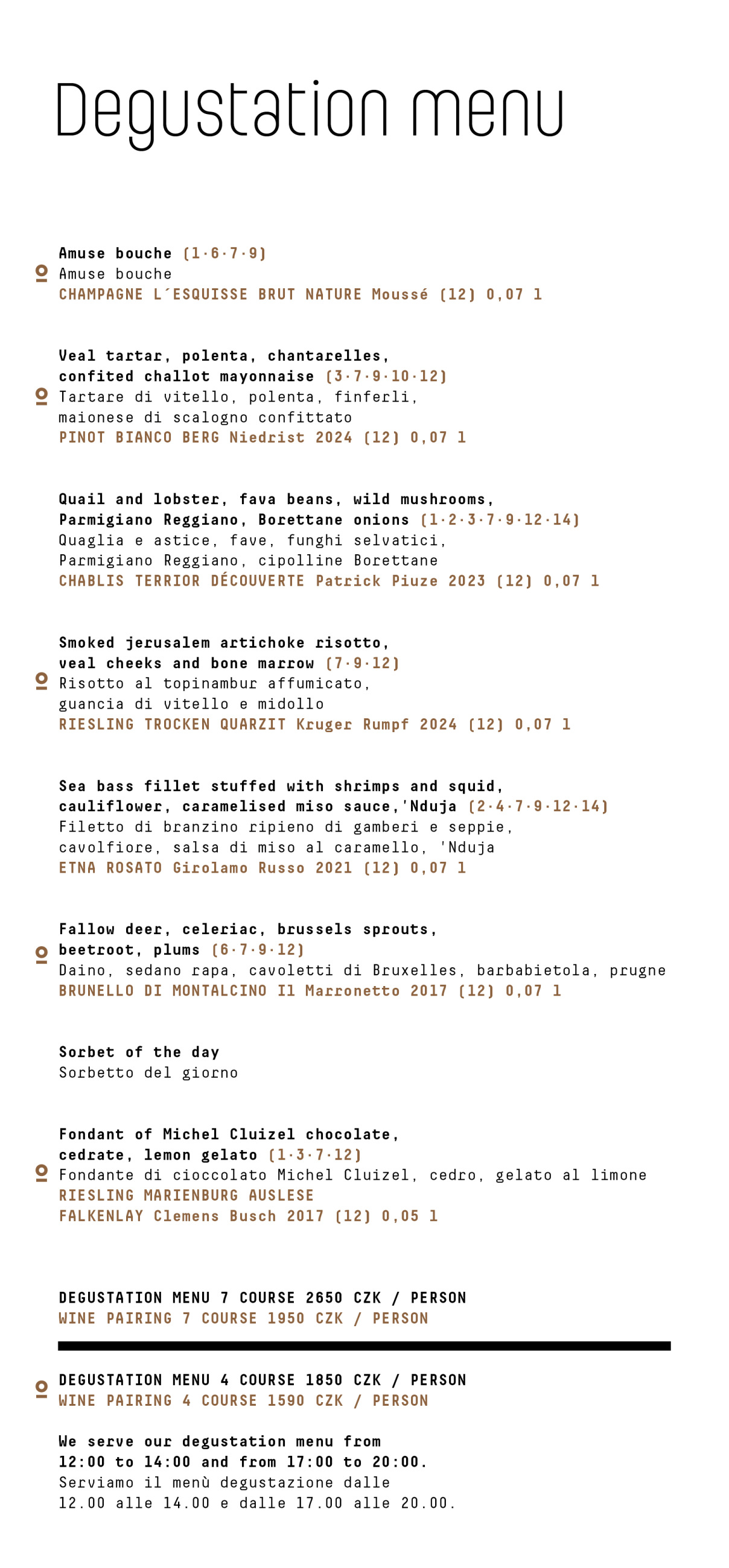 Degustation menu

Amuse bouche (1·6·7·9)
Amuse bouche
CHAMPAGNE L´ESQUISSE BRUT NATURE Moussé (12) 0,07 l

Veal tartar, polenta, chantarelles, confited challot mayonnaise (3·7·9·10·12)
Tartare di vitello, polenta, finferli, maionese di scalogno confittato
PINOT BIANCO BERG Niedrist 2024 (12) 0,07 l

Quail and lobster, fava beans, wild mushrooms, Parmigiano Reggiano, Borettane onions (1·2·3·7·9·12·14)
Quaglia e astice, fave, funghi selvatici, Parmigiano Reggiano, cipolline Borettane
CHABLIS TERRIOR DÉCOUVERTE Patrick Piuze 2023 (12) 0,07 l

Smoked jerusalem artichoke risotto, veal cheeks and bone marrow (7·9·12)
Risotto al topinambur affumicato, guancia di vitello e midollo
RIESLING TROCKEN QUARZIT Kruger Rumpf 2024 (12) 0,07 l

Sea bass fillet stuffed with shrimps and squid, cauliflower, caramelised miso sauce,'Nduja (2·4·7·9·12·14)
Filetto di branzino ripieno di gamberi e seppie, cavolfiore, salsa di miso al caramello, 'Nduja
ETNA ROSATO Girolamo Russo 2021 (12) 0,07 l

Fallow deer, celeriac, brussels sprouts, beetroot, plums (6·7·9·12)
Daino, sedano rapa, cavoletti di Bruxelles, barbabietola, prugne
BRUNELLO DI MONTALCINO Il Marronetto 2017 (12) 0,07 l

Sorbet of the day
Sorbetto del giorno

Fondant of Michel Cluizel chocolate, cedrate, lemon gelato (1·3·7·12)
Fondante di cioccolato Michel Cluizel, cedro, gelato al limone
RIESLING MARIENBURG AUSLESE
FALKENLAY Clemens Busch 2017 (12) 0,05 l

DEGUSTATION MENU 7 COURSE 2650 CZK / PERSON
WINE PAIRING 7 COURSE 1950 CZK / PERSON

DEGUSTATION MENU 4 COURSE 1850 CZK / PERSON
WINE PAIRING 4 COURSE 1590 CZK / PERSON

We serve our degustation menu from 12:00 to 14:00 and from 17:00 to 20:00.
Serviamo il menù degustazione dalle 12.00 alle 14.00 e dalle 17.00 alle 20.00.